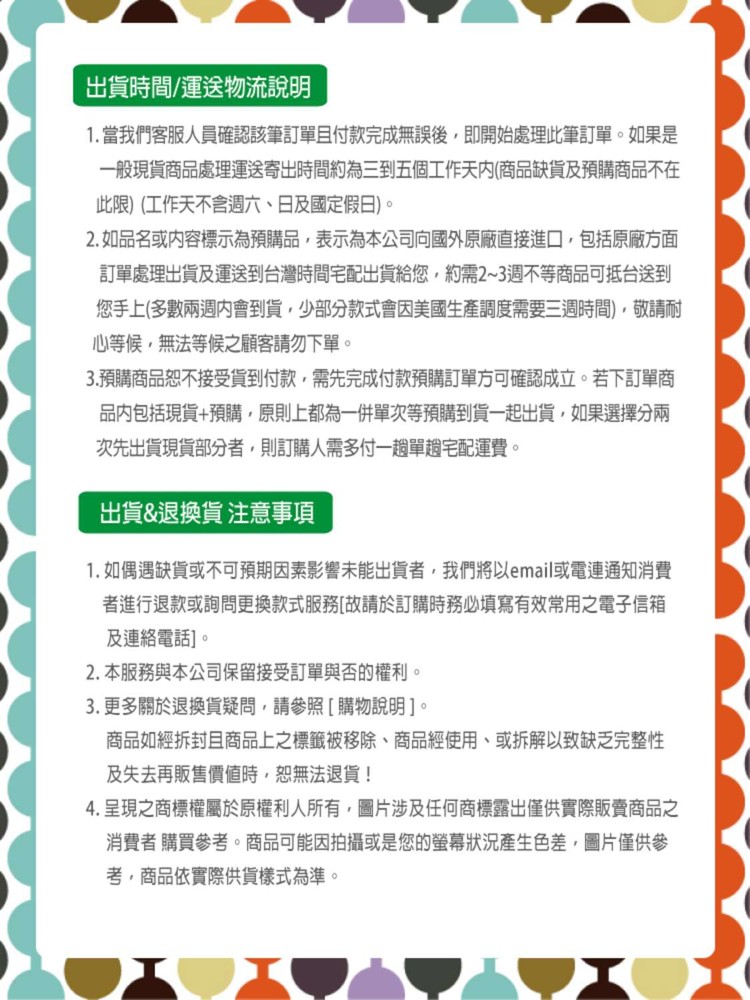 出貨時間/運送物流說明

1. 當我們客服人員確認該筆訂單且付款完成無誤後，即開始處理此筆訂單。如果是一般現貨商品處理運送寄出時間約為三到五個工作天內(商品缺貨及預購商品不在此限) (工作天不含週六、日及國定假日)。

2. 如品名或內容標示為預購品，表示為本公司向國外原廠直接進口，包括原廠方面訂單處理出貨及運送到台灣時間宅配出貨給您，約需2~3週不等商品可抵台送到您手上(多數兩週內會到貨，少部分款式會因美國生產調度需要三週時間)，敬請耐心等候，無法等候之顧客請勿下單。

3.預購商品恕不接受貨到付款，需先完成付款預購訂單方可確認成立。若下訂單商品內包括現貨+預購，原則上都為一併單次等預購到貨一起出貨，如果選擇分兩次先出貨現貨部分者，則訂購人需多付一趟單趟宅配運費。

出貨&退換貨 注意事項

1. 如偶遇缺貨或不可預期因素影響未能出貨者，我們將以email或電連通知消費者進行退款或詢問更換款式服務[故請於訂購時務必填寫有效常用之電子信箱及連絡電話]。

2. 本服務與本公司保留接受訂單與否的權利。

3. 更多關於退換貨疑問，請參照 [ 購物說明 ]。
商品如經拆封且商品上之標籤被移除、商品經使用、或拆解以致缺乏完整性及失去再販售價值時，恕無法退貨！

4. 呈現之商標權屬於原權利人所有，圖片涉及任何商標露出僅供實際販賣商品之消費者 購買參考。商品可能因拍攝或是您的螢幕狀況產生色差，圖片僅供參考，商品依實際供貨樣式為準。